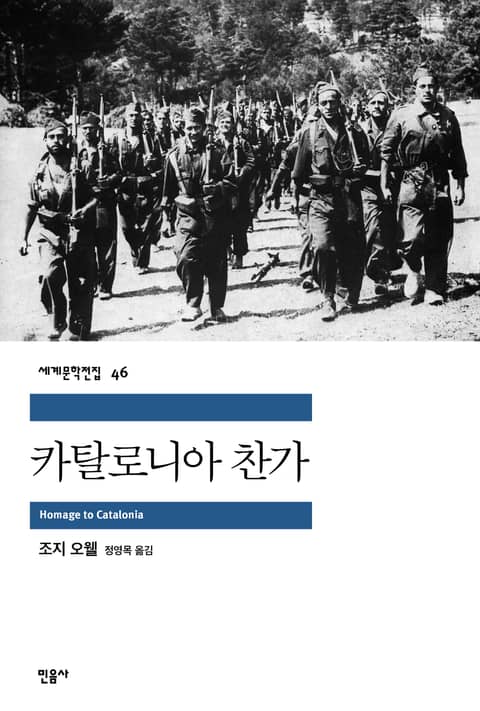 세계문학전집 46

카탈로니아 찬가

Homage to Catalonia

조지 오웰 정영목 옮김

민음사